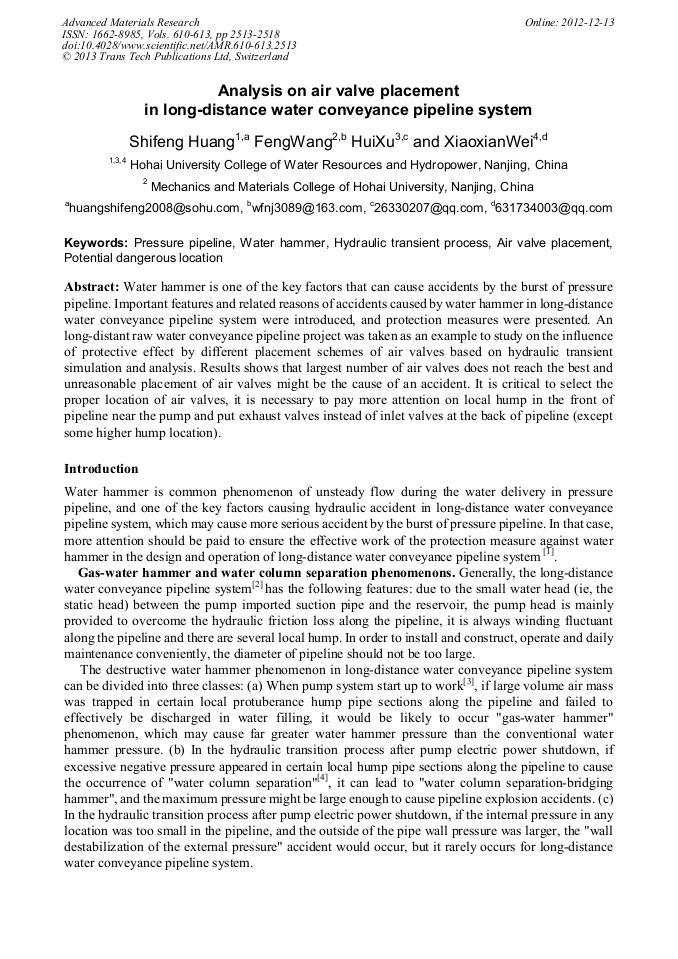 Advanced Materials Research
ISSN: 1662-8985, Vols. 610-613, pp 2513-2518
doi:10.4028/www.scientific.net/AMR.610-613.2513
© 2013 Trans Tech Publications Ltd, Switzerland

Online: 2012-12-13

Analysis on air valve placement in long-distance water conveyance pipeline system

Shifeng Huang$^{1,a}$ FengWang$^{2,b}$ HuiXu$^{3,c}$ and XiaoxianWei$^{4,d}$

$^{1,3,4}$ Hohai University College of Water Resources and Hydropower, Nanjing, China

$^{2}$ Mechanics and Materials College of Hohai University, Nanjing, China

$^{a}$huangshifeng2008@sohu.com, $^{b}$wfnj3089@163.com, $^{c}$26330207@qq.com, $^{d}$631734003@qq.com

Keywords: Pressure pipeline, Water hammer, Hydraulic transient process, Air valve placement, Potential dangerous location

Abstract: Water hammer is one of the key factors that can cause accidents by the burst of pressure pipeline. Important features and related reasons of accidents caused by water hammer in long-distance water conveyance pipeline system were introduced, and protection measures were presented. An long-distant raw water conveyance pipeline project was taken as an example to study on the influence of protective effect by different placement schemes of air valves based on hydraulic transient simulation and analysis. Results shows that largest number of air valves does not reach the best and unreasonable placement of air valves might be the cause of an accident. It is critical to select the proper location of air valves, it is necessary to pay more attention on local hump in the front of pipeline near the pump and put exhaust valves instead of inlet valves at the back of pipeline (except some higher hump location).

Introduction

Water hammer is common phenomenon of unsteady flow during the water delivery in pressure pipeline, and one of the key factors causing hydraulic accident in long-distance water conveyance pipeline system, which may cause more serious accident by the burst of pressure pipeline. In that case, more attention should be paid to ensure the effective work of the protection measure against water hammer in the design and operation of long-distance water conveyance pipeline system $^{[1]}$.

Gas-water hammer and water column separation phenomenons. Generally, the long-distance water conveyance pipeline system$^{[2]}$ has the following features: due to the small water head (ie, the static head) between the pump imported suction pipe and the reservoir, the pump head is mainly provided to overcome the hydraulic friction loss along the pipeline, it is always winding fluctuant along the pipeline and there are several local hump. In order to install and construct, operate and daily maintenance conveniently, the diameter of pipeline should not be too large.

The destructive water hammer phenomenon in long-distance water conveyance pipeline system can be divided into three classes: (a) When pump system start up to work$^{[3]}$, if large volume air mass was trapped in certain local protuberance hump pipe sections along the pipeline and failed to effectively be discharged in water filling, it would be likely to occur "gas-water hammer" phenomenon, which may cause far greater water hammer pressure than the conventional water hammer pressure. (b) In the hydraulic transition process after pump electric power shutdown, if excessive negative pressure appeared in certain local hump pipe sections along the pipeline to cause the occurrence of "water column separation"$^{[4]}$, it can lead to "water column separation-bridging hammer", and the maximum pressure might be large enough to cause pipeline explosion accidents. (c) In the hydraulic transition process after pump electric power shutdown, if the internal pressure in any location was too small in the pipeline, and the outside of the pipe wall pressure was larger, the "wall destabilization of the external pressure" accident would occur, but it rarely occurs for long-distance water conveyance pipeline system.